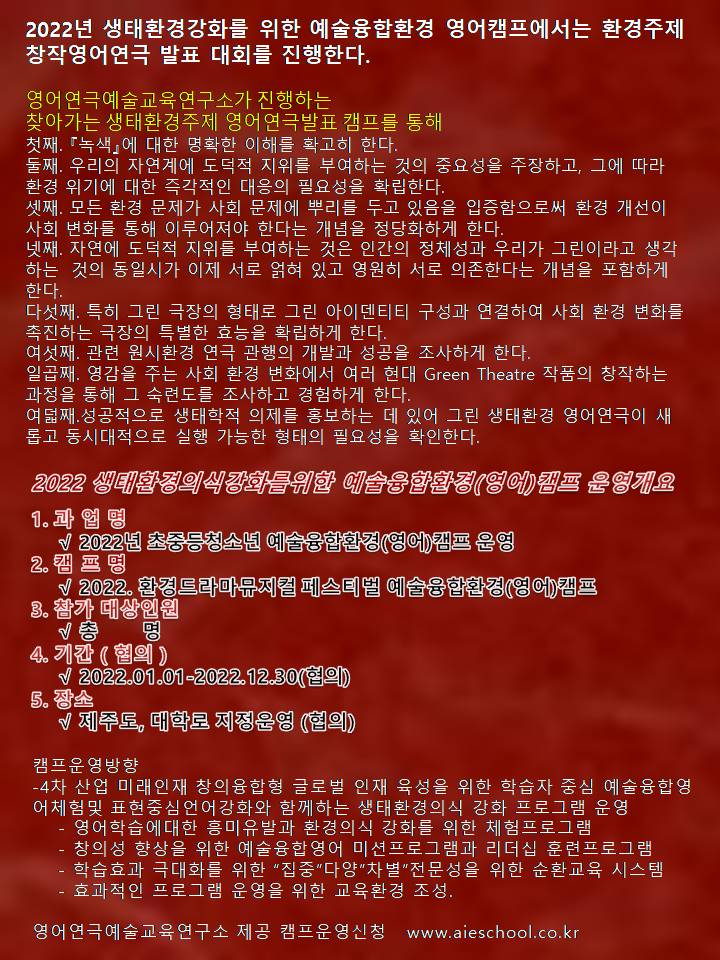 2022년 생태환경강화를 위한 예술융합환경 영어캠프에서는 환경주제 창작영어연극 발표 대회를 진행한다.

영어연극예술교육연구소가 진행하는
찾아가는 생태환경주제 영어연극발표 캠프를 통해
첫째. 『녹색』에 대한 명확한 이해를 확고히 한다.
둘째. 우리의 자연계에 도덕적 지위를 부여하는 것의 중요성을 주장하고, 그에 따라 환경 위기에 대한 즉각적인 대응의 필요성을 확립한다.
셋째. 모든 환경 문제가 사회 문제에 뿌리를 두고 있음을 입증함으로써 환경 개선이 사회 변화를 통해 이루어져야 한다는 개념을 정당화하게 한다.
넷째. 자연에 도덕적 지위를 부여하는 것은 인간의 정체성과 우리가 그린이라고 생각하는 것의 동일시가 이제 서로 얽혀 있고 영원히 서로 의존한다는 개념을 포함하게 한다.
다섯째. 특히 그린 극장의 형태로 그린 아이덴티티 구성과 연결하여 사회 환경 변화를 촉진하는 극장의 특별한 효능을 확립하게 한다.
여섯째. 관련 원시환경 연극 관행의 개발과 성공을 조사하게 한다.
일곱째. 영감을 주는 사회 환경 변화에서 여러 현대 Green Theatre 작품의 창작하는 과정을 통해 그 숙련도를 조사하고 경험하게 한다.
여덟째.성공적으로 생태학적 의제를 홍보하는 데 있어 그린 생태환경 영어연극이 새롭고 동시대적으로 실행 가능한 형태의 필요성을 확인한다.

2022 생태환경의식강화를위한 예술융합환경(영어)캠프 운영개요

1. 과 업 명
√ 2022년 초중등청소년 예술융합환경(영어)캠프 운영
2. 캠 프 명
√ 2022. 환경드라마뮤지컬 페스티벌 예술융합환경(영어)캠프
3. 참가 대상인원
√ 총 명
4. 기간 ( 협의 )
√ 2022.01.01-2022.12.30(협의)
5. 장소
√ 제주도, 대학로 지정운영 (협의)

캠프운영방향
-4차 산업 미래인재 창의융합형 글로벌 인재 육성을 위한 학습자 중심 예술융합영어체험및 표현중심언어강화와 함께하는 생태환경의식 강화 프로그램 운영
- 영어학습에대한 흥미유발과 환경의식 강화를 위한 체험프로그램
- 창의성 향상을 위한 예술융합영어 미션프로그램과 리더십 훈련프로그램
- 학습효과 극대화를 위한 "집중"다양"차별"전문성을 위한 순환교육 시스템
- 효과적인 프로그램 운영을 위한 교육환경 조성.

영어연극예술교육연구소 제공 캠프운영신청 www.aieschool.co.kr